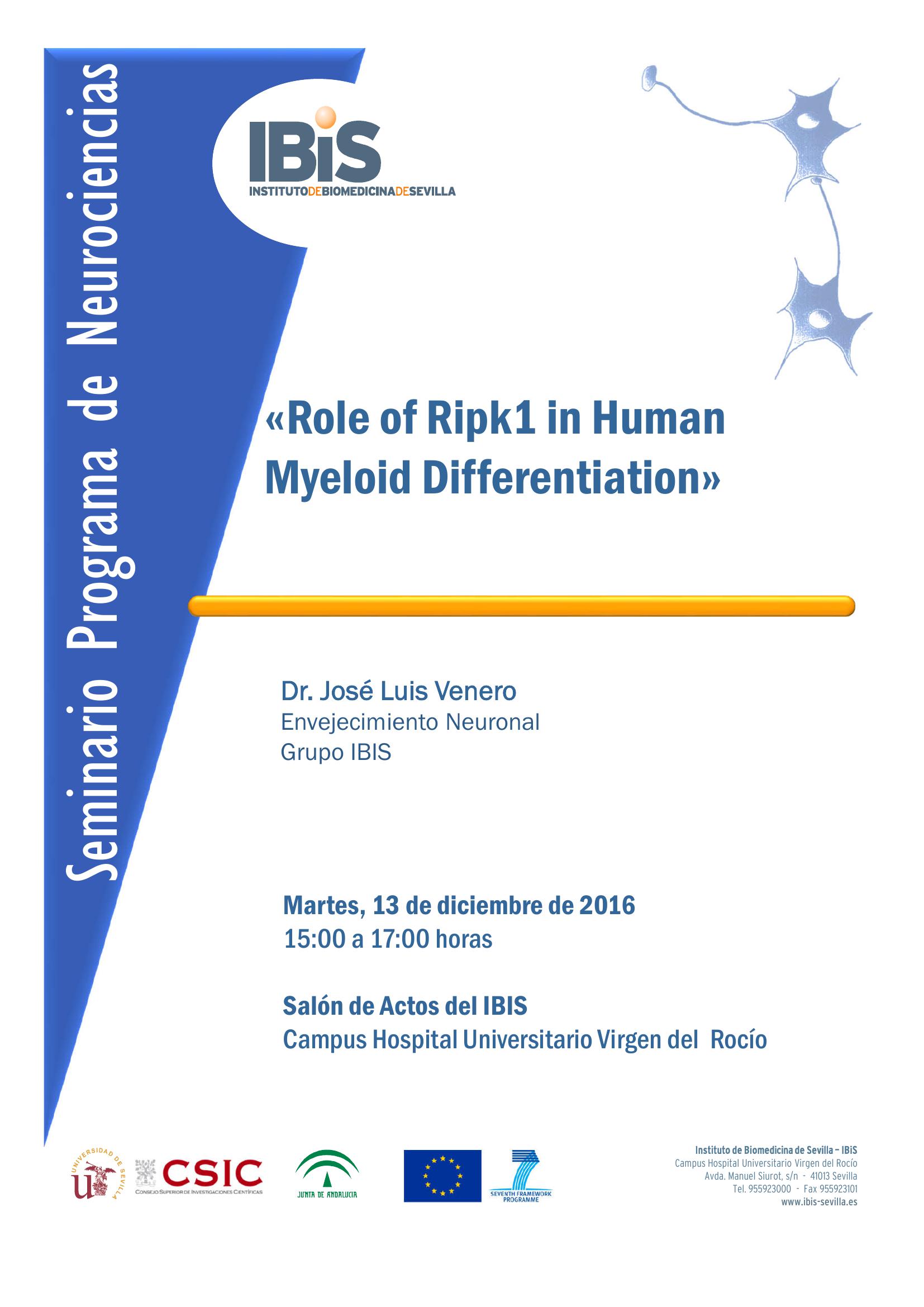 Seminario Programa de Neurociencias

IBiS
INSTITUTODEBIOMEDICINADESEVILLA

«Role of Ripk1 in Human Myeloid Differentiation»

Dr. José Luis Venero
Envejecimiento Neuronal
Grupo IBIS

Martes, 13 de diciembre de 2016
15:00 a 17:00 horas

Salón de Actos del IBIS
Campus Hospital Universitario Virgen del Rocío

UNIVERSIDAD DE SEVILLA

CSIC
CONSEJO SUPERIOR DE INVESTIGACIONES CIENTÍFICAS

JUNTA DE ANDALUCIA

SEVENTH FRAMEWORK PROGRAMME

Instituto de Biomedicina de Sevilla – IBiS
Campus Hospital Universitario Virgen del Rocío
Avda. Manuel Siurot, s/n - 41013 Sevilla
Tel. 955923000 - Fax 955923101
www.ibis-sevilla.es